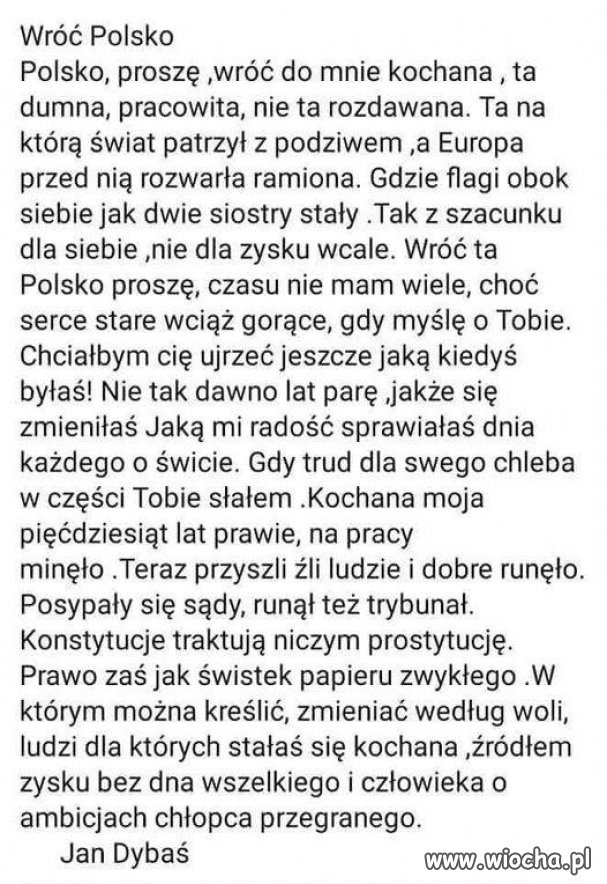 Wróć Polsko
Polsko, proszę ,wróć do mnie kochana , ta dumna, pracowita, nie ta rozdawana. Ta na którą świat patrzył z podziwem ,a Europa przed nią rozwarła ramiona. Gdzie flagi obok siebie jak dwie siostry stały .Tak z szacunku dla siebie ,nie dla zysku wcale. Wróć ta Polsko proszę, czasu nie mam wiele, choć serce stare wciąż gorące, gdy myślę o Tobie. Chciałbym cię ujrzeć jeszcze jaką kiedyś byłaś! Nie tak dawno lat parę ,jakże się zmieniłaś Jaką mi radość sprawiałaś dnia każdego o świcie. Gdy trud dla swego chleba w części Tobie słałem .Kochana moja pięćdziesiąt lat prawie, na pracy minęło .Teraz przyszli źli ludzie i dobre runęło. Posypały się sądy, runął też trybunał. Konstytucje traktują niczym prostytucję. Prawo zaś jak świstek papieru zwykłego .W którym można kreślić, zmieniać według woli, ludzi dla których stałaś się kochana ,źródłem zysku bez dna wszelkiego i człowieka o ambicjach chłopca przegranego.
Jan Dybaś

www.wiocha.pl